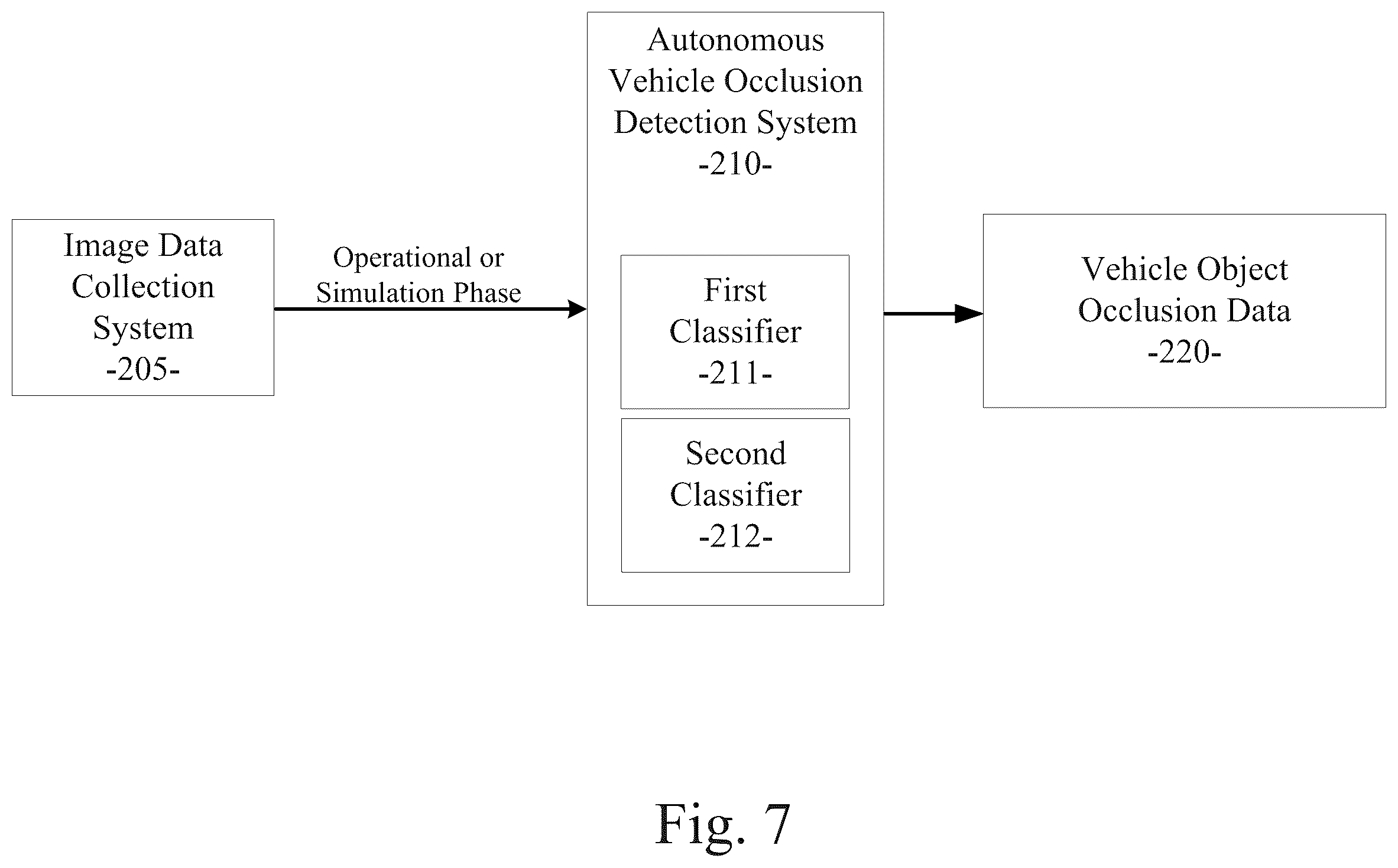 Image Data Collection System
-205-

Operational or Simulation Phase

Autonomous Vehicle Occlusion Detection System
-210-

First Classifier
-211-

Second Classifier
-212-

Vehicle Object Occlusion Data
-220-

Fig. 7